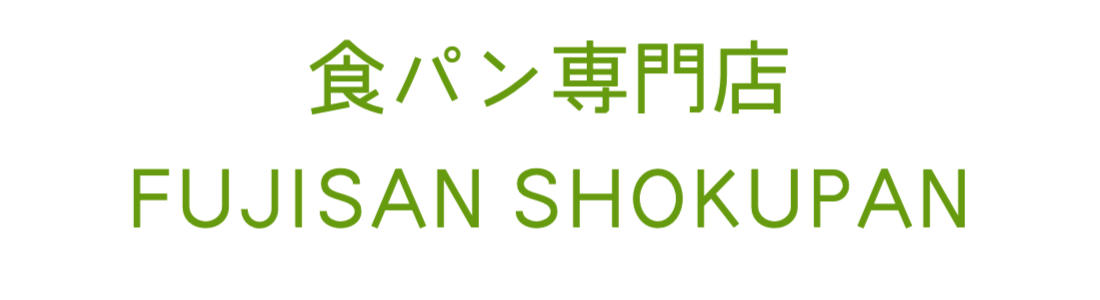 食パン専門店
FUJISAN SHOKUPAN